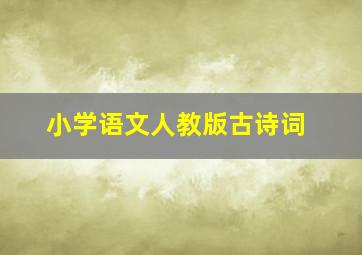 小学语文人教版古诗词